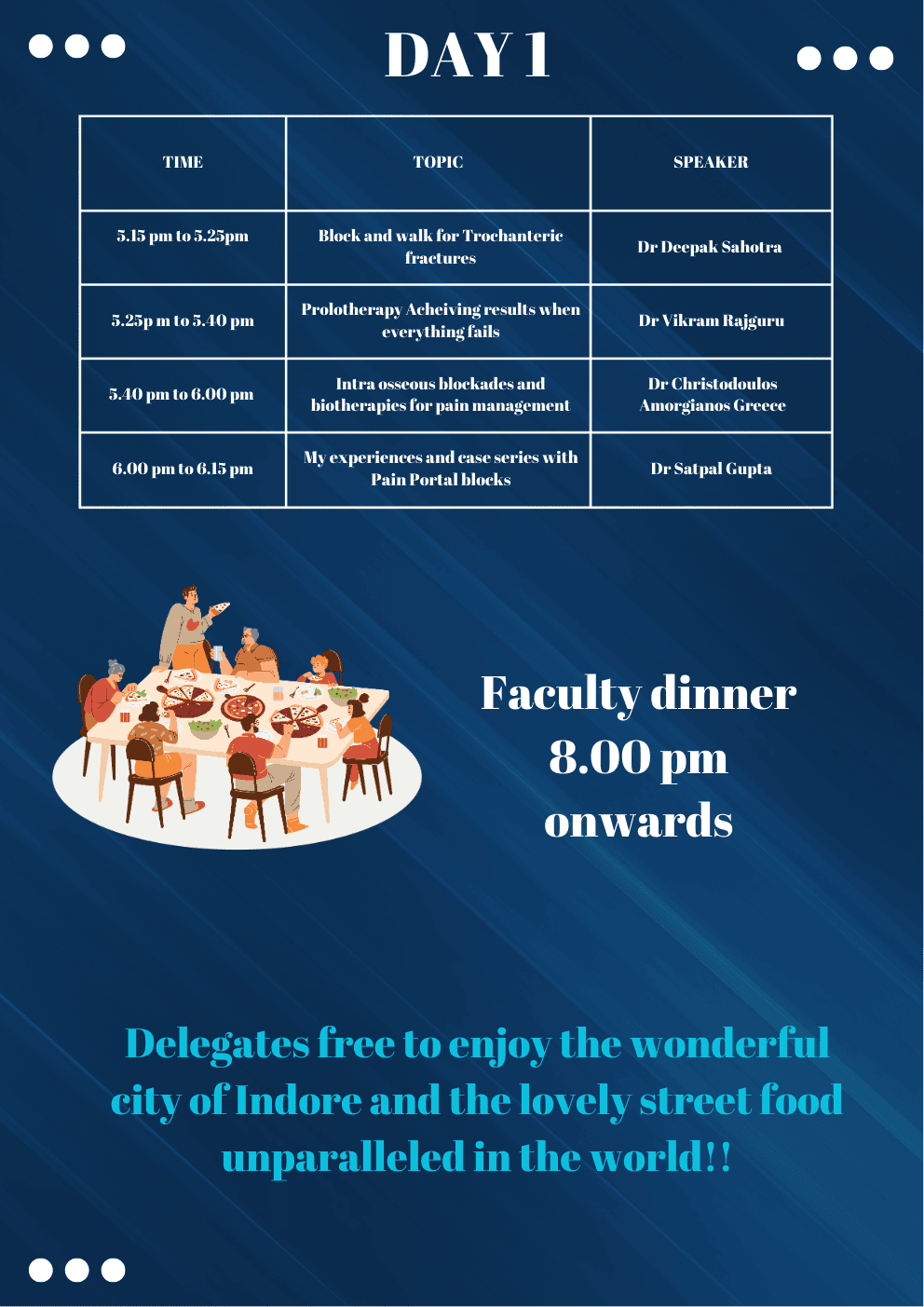 DAY 1

| TIME | TOPIC | SPEAKER |
|---|---|---|
| 5.15 pm to 5.25pm | Block and walk for Trochanteric fractures | Dr Deepak Sahotra |
| 5.25p m to 5.40 pm | Prolotherapy Acheiving results when everything fails | Dr Vikram Rajguru |
| 5.40 pm to 6.00 pm | Intra osseous blockades and biotherapies for pain management | Dr Christodoulos Amorgianos Greece |
| 6.00 pm to 6.15 pm | My experiences and case series with Pain Portal blocks | Dr Satpal Gupta |

Faculty dinner
8.00 pm
onwards

Delegates free to enjoy the wonderful city of Indore and the lovely street food unparalleled in the world!!